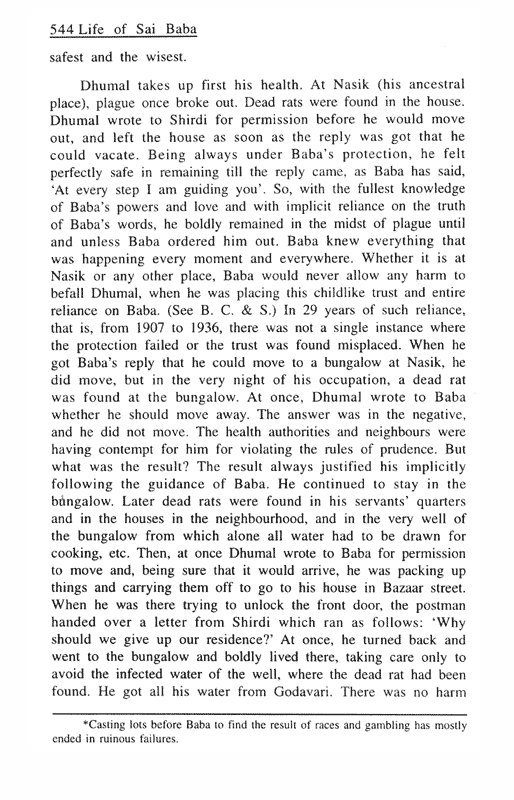 544 Life of Sai Baba

safest and the wisest.

Dhumal takes up first his health. At Nasik (his ancestral place), plague once broke out. Dead rats were found in the house. Dhumal wrote to Shirdi for permission before he would move out, and left the house as soon as the reply was got that he could vacate. Being always under Baba's protection, he felt perfectly safe in remaining till the reply came, as Baba has said, 'At every step I am guiding you'. So, with the fullest knowledge of Baba's powers and love and with implicit reliance on the truth of Baba's words, he boldly remained in the midst of plague until and unless Baba ordered him out. Baba knew everything that was happening every moment and everywhere. Whether it is at Nasik or any other place, Baba would never allow any harm to befall Dhumal, when he was placing this childlike trust and entire reliance on Baba. (See B. C. & S.) In 29 years of such reliance, that is, from 1907 to 1936, there was not a single instance where the protection failed or the trust was found misplaced. When he got Baba's reply that he could move to a bungalow at Nasik, he did move, but in the very night of his occupation, a dead rat was found at the bungalow. At once, Dhumal wrote to Baba whether he should move away. The answer was in the negative, and he did not move. The health authorities and neighbours were having contempt for him for violating the rules of prudence. But what was the result? The result always justified his implicitly following the guidance of Baba. He continued to stay in the bungalow. Later dead rats were found in his servants' quarters and in the houses in the neighbourhood, and in the very well of the bungalow from which alone all water had to be drawn for cooking, etc. Then, at once Dhumal wrote to Baba for permission to move and, being sure that it would arrive, he was packing up things and carrying them off to go to his house in Bazaar street. When he was there trying to unlock the front door, the postman handed over a letter from Shirdi which ran as follows: 'Why should we give up our residence?' At once, he turned back and went to the bungalow and boldly lived there, taking care only to avoid the infected water of the well, where the dead rat had been found. He got all his water from Godavari. There was no harm

*Casting lots before Baba to find the result of races and gambling has mostly ended in ruinous failures.